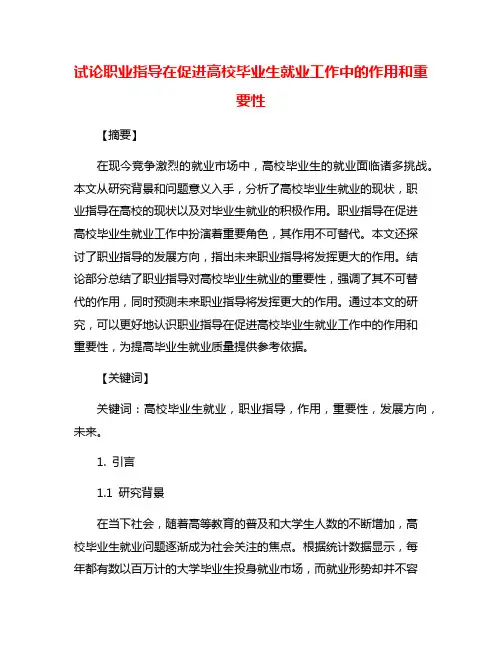 试论职业指导在促进高校毕业生就业工作中的作用和重要性

【摘要】

在现今竞争激烈的就业市场中，高校毕业生的就业面临诸多挑战。本文从研究背景和问题意义入手，分析了高校毕业生就业的现状，职业指导在高校的现状以及对毕业生就业的积极作用。职业指导在促进高校毕业生就业工作中扮演着重要角色，其作用不可替代。本文还探讨了职业指导的发展方向，指出未来职业指导将发挥更大的作用。结论部分总结了职业指导对高校毕业生就业的重要性，强调了其不可替代的作用，同时预测未来职业指导将发挥更大的作用。通过本文的研究，可以更好地认识职业指导在促进高校毕业生就业工作中的作用和重要性，为提高毕业生就业质量提供参考依据。

【关键词】

关键词：高校毕业生就业，职业指导，作用，重要性，发展方向，未来。

1. 引言

1.1 研究背景

在当下社会，随着高等教育的普及和大学生人数的不断增加，高校毕业生就业问题逐渐成为社会关注的焦点。根据统计数据显示，每年都有数以百万计的大学毕业生投身就业市场，而就业形势却并不容